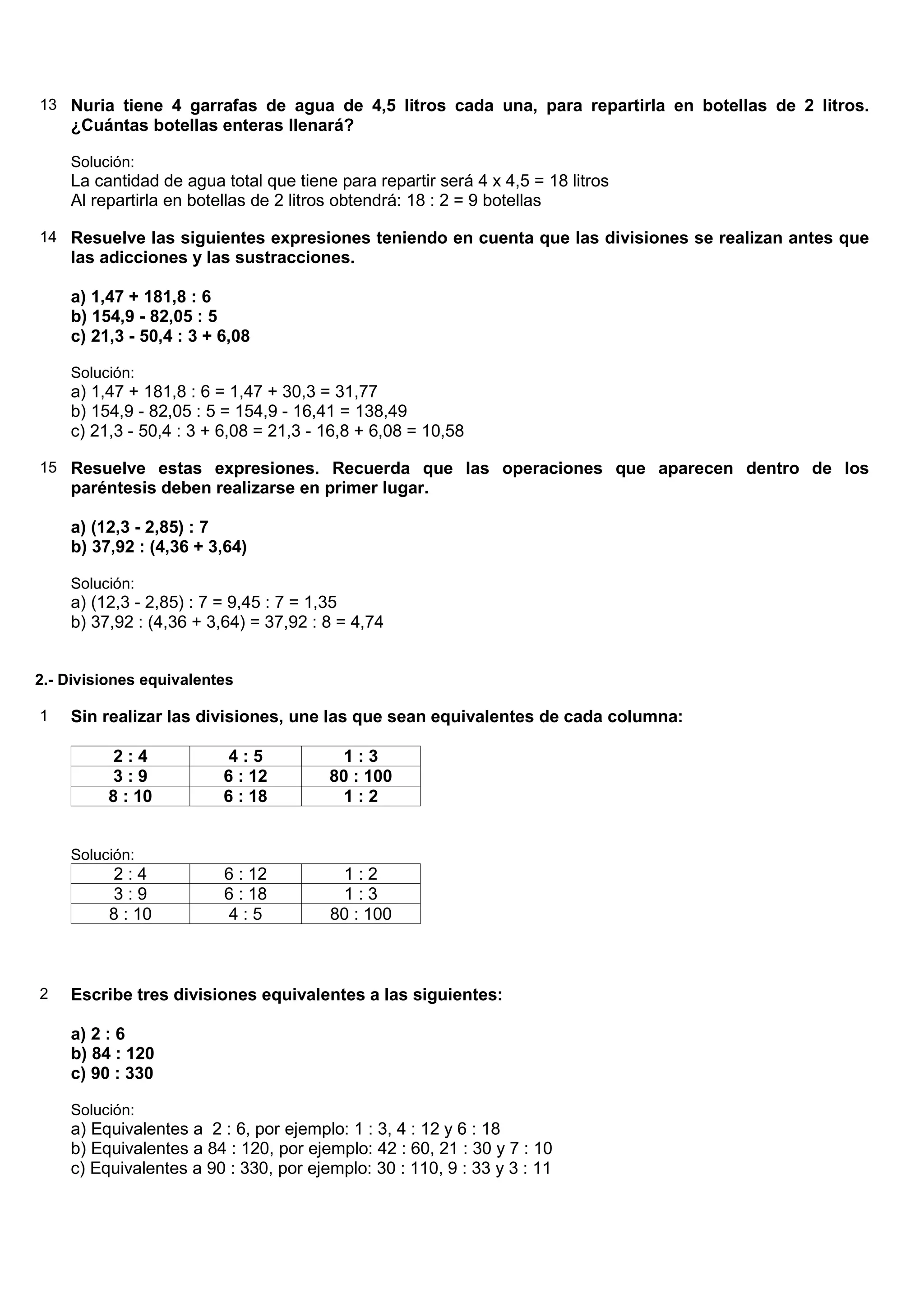 13 Nuria tiene 4 garrafas de agua de 4,5 litros cada una, para repartirla en botellas de 2 litros. ¿Cuántas botellas enteras llenará?

Solución:
La cantidad de agua total que tiene para repartir será 4 x 4,5 = 18 litros
Al repartirla en botellas de 2 litros obtendrá: 18 : 2 = 9 botellas

14 Resuelve las siguientes expresiones teniendo en cuenta que las divisiones se realizan antes que las adicciones y las sustracciones.

a) 1,47 + 181,8 : 6
b) 154,9 - 82,05 : 5
c) 21,3 - 50,4 : 3 + 6,08

Solución:
a) 1,47 + 181,8 : 6 = 1,47 + 30,3 = 31,77
b) 154,9 - 82,05 : 5 = 154,9 - 16,41 = 138,49
c) 21,3 - 50,4 : 3 + 6,08 = 21,3 - 16,8 + 6,08 = 10,58

15 Resuelve estas expresiones. Recuerda que las operaciones que aparecen dentro de los paréntesis deben realizarse en primer lugar.

a) (12,3 - 2,85) : 7
b) 37,92 : (4,36 + 3,64)

Solución:
a) (12,3 - 2,85) : 7 = 9,45 : 7 = 1,35
b) 37,92 : (4,36 + 3,64) = 37,92 : 8 = 4,74

2.- Divisiones equivalentes

1 Sin realizar las divisiones, une las que sean equivalentes de cada columna:

| 2 : 4 | 4 : 5 | 1 : 3 |
|---|---|---|
| 3 : 9 | 6 : 12 | 80 : 100 |
| 8 : 10 | 6 : 18 | 1 : 2 |

Solución:
| 2 : 4 | 6 : 12 | 1 : 2 |
|---|---|---|
| 3 : 9 | 6 : 18 | 1 : 3 |
| 8 : 10 | 4 : 5 | 80 : 100 |

2 Escribe tres divisiones equivalentes a las siguientes:

a) 2 : 6
b) 84 : 120
c) 90 : 330

Solución:
a) Equivalentes a 2 : 6, por ejemplo: 1 : 3, 4 : 12 y 6 : 18
b) Equivalentes a 84 : 120, por ejemplo: 42 : 60, 21 : 30 y 7 : 10
c) Equivalentes a 90 : 330, por ejemplo: 30 : 110, 9 : 33 y 3 : 11